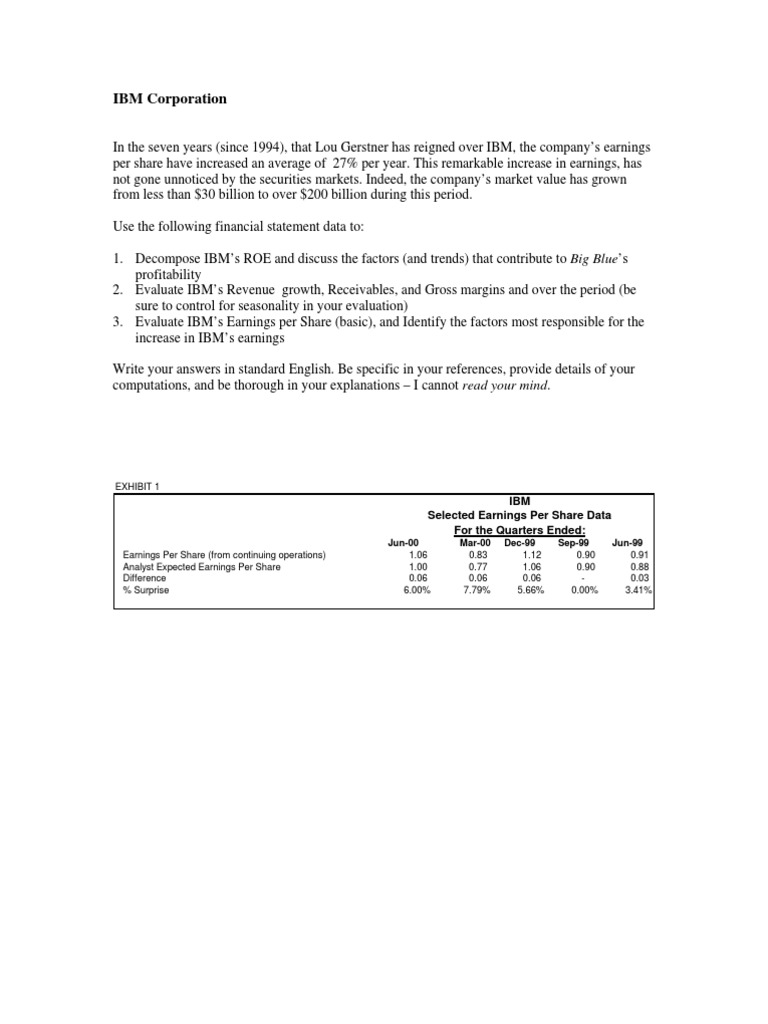 IBM Corporation

In the seven years (since 1994), that Lou Gerstner has reigned over IBM, the company's earnings per share have increased an average of 27% per year. This remarkable increase in earnings, has not gone unnoticed by the securities markets. Indeed, the company's market value has grown from less than \$30 billion to over \$200 billion during this period.

Use the following financial statement data to:

1. Decompose IBM's ROE and discuss the factors (and trends) that contribute to Big Blue's profitability
2. Evaluate IBM's Revenue growth, Receivables, and Gross margins and over the period (be sure to control for seasonality in your evaluation)
3. Evaluate IBM's Earnings per Share (basic), and Identify the factors most responsible for the increase in IBM's earnings

Write your answers in standard English. Be specific in your references, provide details of your computations, and be thorough in your explanations – I cannot read your mind.

EXHIBIT 1

IBM
Selected Earnings Per Share Data
For the Quarters Ended:

| | Jun-00 | Mar-00 | Dec-99 | Sep-99 | Jun-99 |
|---|---|---|---|---|---|
| Earnings Per Share (from continuing operations) | 1.06 | 0.83 | 1.12 | 0.90 | 0.91 |
| Analyst Expected Earnings Per Share | 1.00 | 0.77 | 1.06 | 0.90 | 0.88 |
| Difference | 0.06 | 0.06 | 0.06 | - | 0.03 |
| % Surprise | 6.00% | 7.79% | 5.66% | 0.00% | 3.41% |